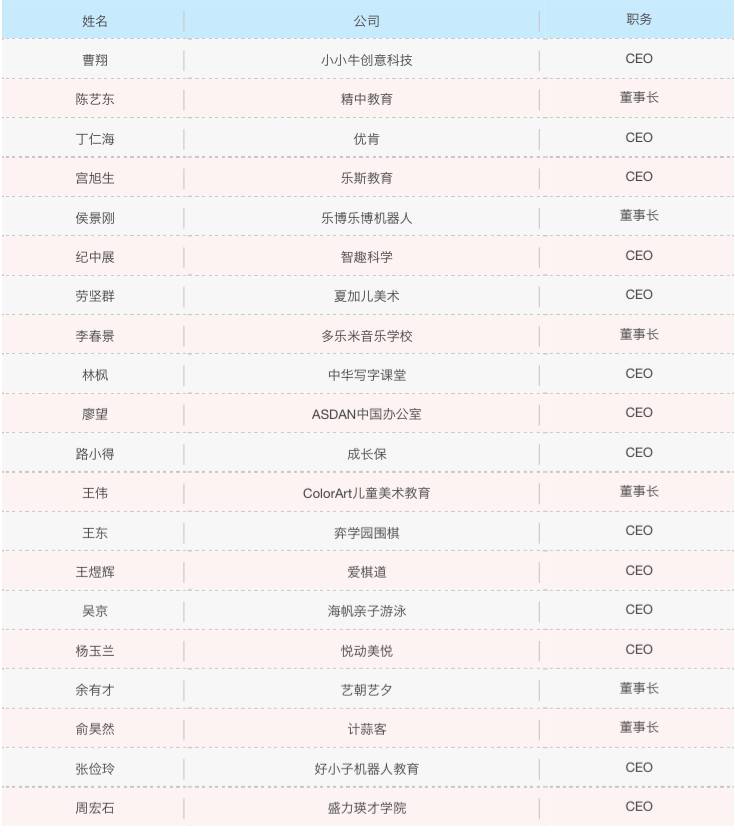 | 姓名 | 公司 | 职务 |
|---|---|---|
| 曹翔 | 小小牛创意科技 | CEO |
| 陈艺东 | 精中教育 | 董事长 |
| 丁仁海 | 优肯 | CEO |
| 宫旭生 | 乐斯教育 | CEO |
| 侯景刚 | 乐博乐博机器人 | 董事长 |
| 纪中展 | 智趣科学 | CEO |
| 劳坚群 | 夏加儿美术 | CEO |
| 李春景 | 多乐米音乐学校 | 董事长 |
| 林枫 | 中华写字课堂 | CEO |
| 廖望 | ASDAN中国办公室 | CEO |
| 路小得 | 成长保 | CEO |
| 王伟 | ColorArt儿童美术教育 | 董事长 |
| 王东 | 弈学园围棋 | CEO |
| 王煜辉 | 爱棋道 | CEO |
| 吴京 | 海帆亲子游泳 | CEO |
| 杨玉兰 | 悦动美悦 | CEO |
| 余有才 | 艺朝艺夕 | 董事长 |
| 俞昊然 | 计蒜客 | 董事长 |
| 张俭玲 | 好小子机器人教育 | CEO |
| 周宏石 | 盛力瑛才学院 | CEO |